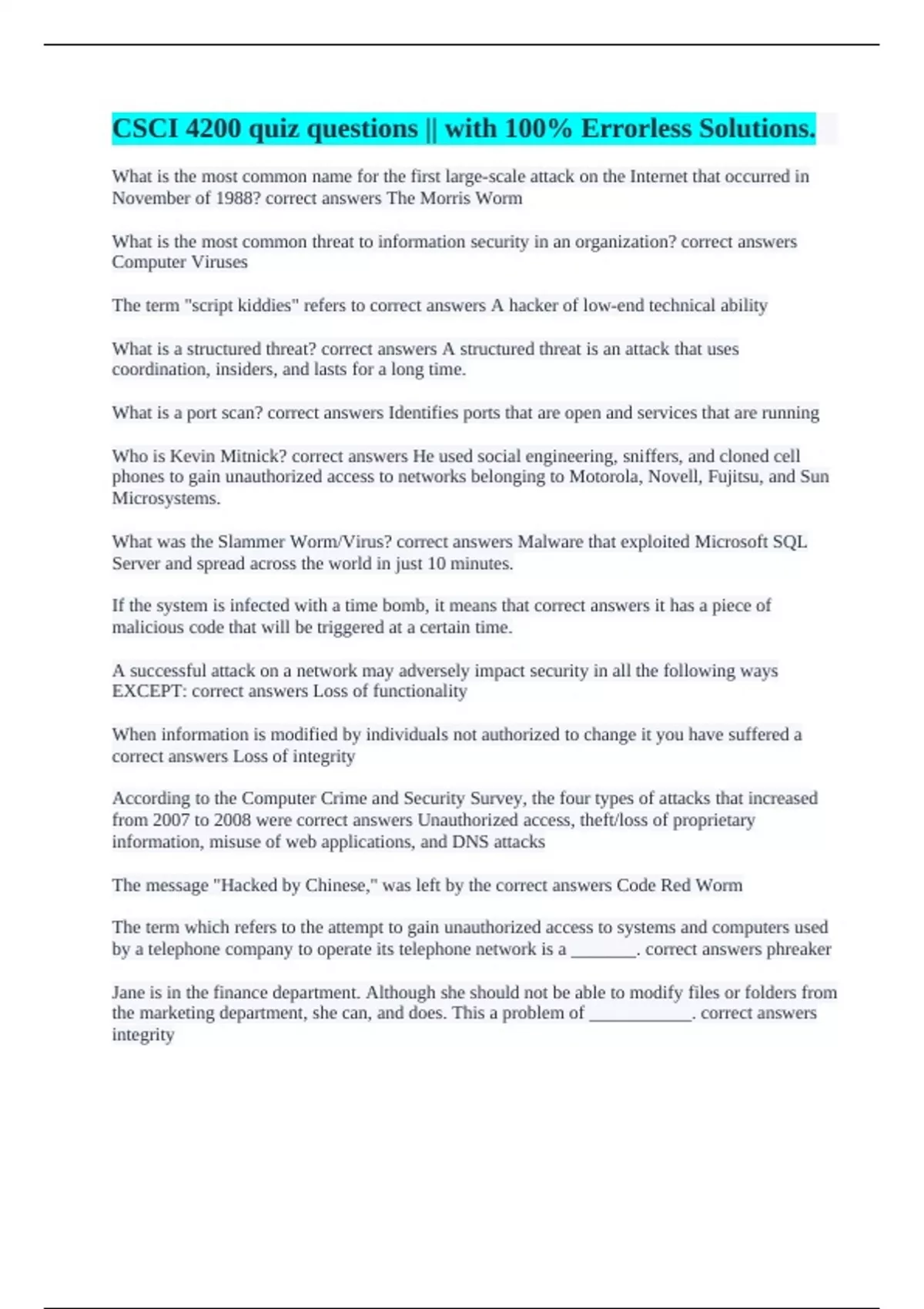 CSCI 4200 quiz questions || with 100% Errorless Solutions.

What is the most common name for the first large-scale attack on the Internet that occurred in November of 1988? correct answers The Morris Worm

What is the most common threat to information security in an organization? correct answers Computer Viruses

The term "script kiddies" refers to correct answers A hacker of low-end technical ability

What is a structured threat? correct answers A structured threat is an attack that uses coordination, insiders, and lasts for a long time.

What is a port scan? correct answers Identifies ports that are open and services that are running

Who is Kevin Mitnick? correct answers He used social engineering, sniffers, and cloned cell phones to gain unauthorized access to networks belonging to Motorola, Novell, Fujitsu, and Sun Microsystems.

What was the Slammer Worm/Virus? correct answers Malware that exploited Microsoft SQL Server and spread across the world in just 10 minutes.

If the system is infected with a time bomb, it means that correct answers it has a piece of malicious code that will be triggered at a certain time.

A successful attack on a network may adversely impact security in all the following ways EXCEPT: correct answers Loss of functionality

When information is modified by individuals not authorized to change it you have suffered a correct answers Loss of integrity

According to the Computer Crime and Security Survey, the four types of attacks that increased from 2007 to 2008 were correct answers Unauthorized access, theft/loss of proprietary information, misuse of web applications, and DNS attacks

The message "Hacked by Chinese," was left by the correct answers Code Red Worm

The term which refers to the attempt to gain unauthorized access to systems and computers used by a telephone company to operate its telephone network is a _______. correct answers phreaker

Jane is in the finance department. Although she should not be able to modify files or folders from the marketing department, she can, and does. This a problem of ___________. correct answers integrity